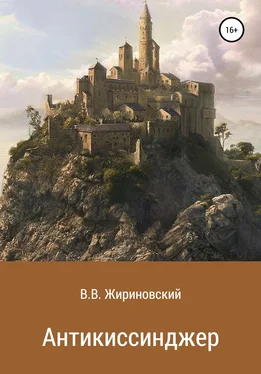 16+

В.В. Жириновский

Антикиссинджер